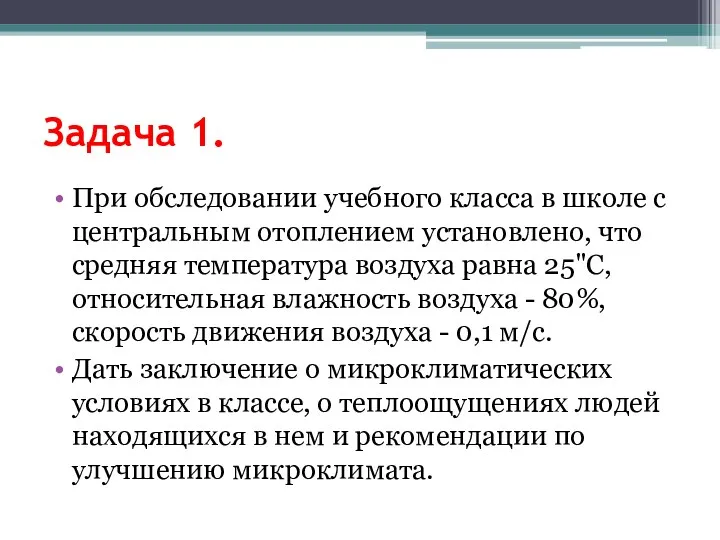 Задача 1.

• При обследовании учебного класса в школе с центральным отоплением установлено, что средняя температура воздуха равна 25"С, относительная влажность воздуха - 80%, скорость движения воздуха - 0,1 м/с.

• Дать заключение о микроклиматических условиях в классе, о теплоощущениях людей находящихся в нем и рекомендации по улучшению микроклимата.